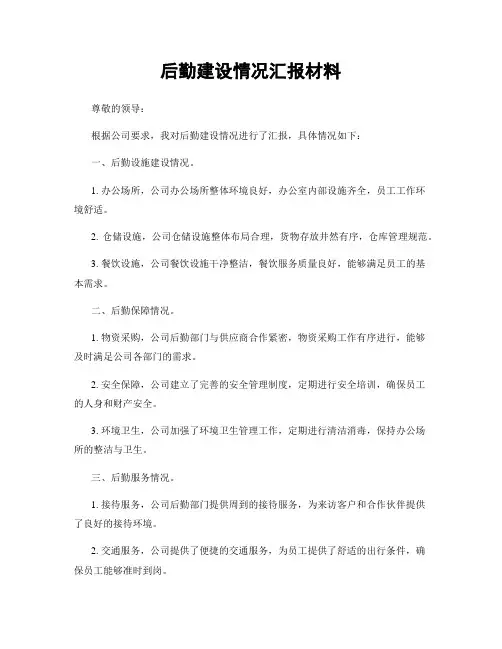 后勤建设情况汇报材料

尊敬的领导：

根据公司要求，我对后勤建设情况进行了汇报，具体情况如下：

一、后勤设施建设情况。

1. 办公场所，公司办公场所整体环境良好，办公室内部设施齐全，员工工作环境舒适。

2. 仓储设施，公司仓储设施整体布局合理，货物存放井然有序，仓库管理规范。

3. 餐饮设施，公司餐饮设施干净整洁，餐饮服务质量良好，能够满足员工的基本需求。

二、后勤保障情况。

1. 物资采购，公司后勤部门与供应商合作紧密，物资采购工作有序进行，能够及时满足公司各部门的需求。

2. 安全保障，公司建立了完善的安全管理制度，定期进行安全培训，确保员工的人身和财产安全。

3. 环境卫生，公司加强了环境卫生管理工作，定期进行清洁消毒，保持办公场所的整洁与卫生。

三、后勤服务情况。

1. 接待服务，公司后勤部门提供周到的接待服务，为来访客户和合作伙伴提供了良好的接待环境。

2. 交通服务，公司提供了便捷的交通服务，为员工提供了舒适的出行条件，确保员工能够准时到岗。